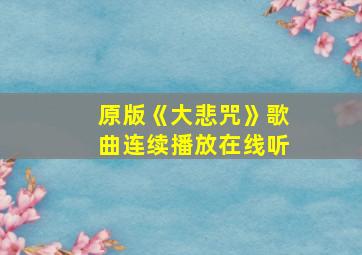 原版《大悲咒》歌曲连续播放在线听